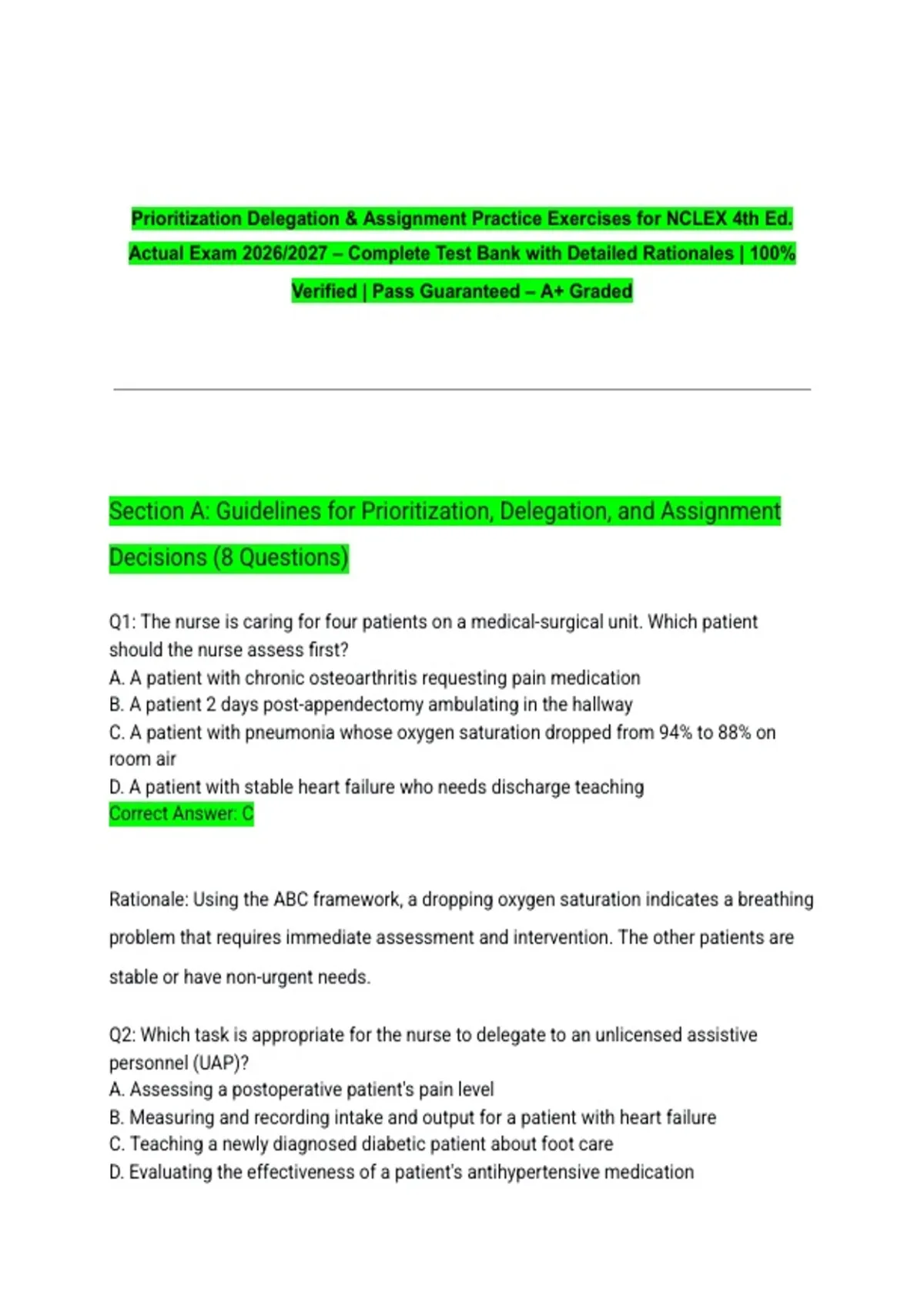 Prioritization Delegation & Assignment Practice Exercises for NCLEX 4th Ed. Actual Exam 2026/2027 – Complete Test Bank with Detailed Rationales | 100% Verified | Pass Guaranteed – A+ Graded

Section A: Guidelines for Prioritization, Delegation, and Assignment Decisions (8 Questions)

Q1: The nurse is caring for four patients on a medical-surgical unit. Which patient should the nurse assess first?
A. A patient with chronic osteoarthritis requesting pain medication
B. A patient 2 days post-appendectomy ambulating in the hallway
C. A patient with pneumonia whose oxygen saturation dropped from 94% to 88% on room air
D. A patient with stable heart failure who needs discharge teaching
Correct Answer: C

Rationale: Using the ABC framework, a dropping oxygen saturation indicates a breathing problem that requires immediate assessment and intervention. The other patients are stable or have non-urgent needs.

Q2: Which task is appropriate for the nurse to delegate to an unlicensed assistive personnel (UAP)?
A. Assessing a postoperative patient's pain level
B. Measuring and recording intake and output for a patient with heart failure
C. Teaching a newly diagnosed diabetic patient about foot care
D. Evaluating the effectiveness of a patient's antihypertensive medication